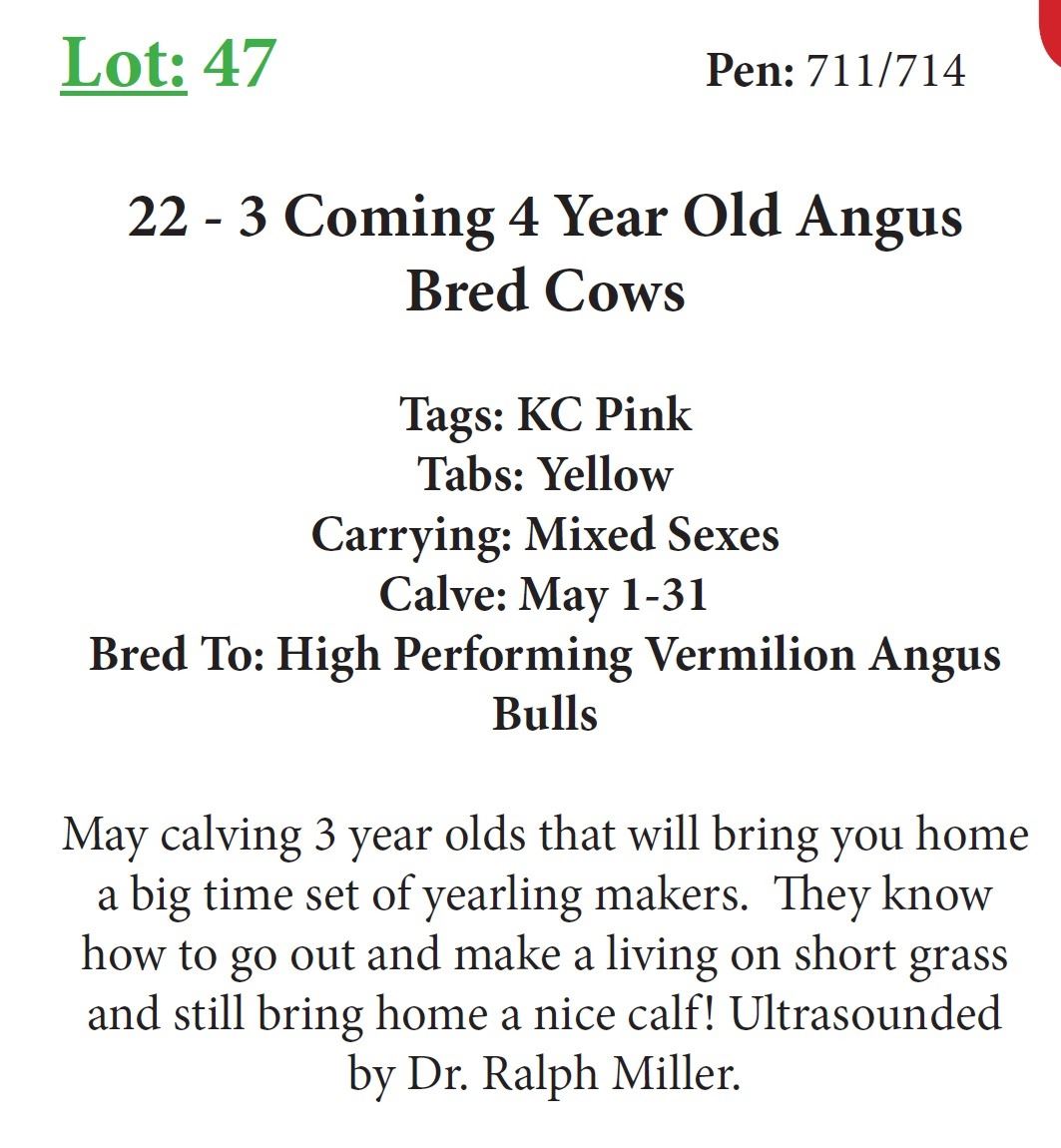 Lot: 47

Pen: 711/714

22 - 3 Coming 4 Year Old Angus Bred Cows

Tags: KC Pink
Tabs: Yellow
Carrying: Mixed Sexes
Calve: May 1-31
Bred To: High Performing Vermilion Angus Bulls

May calving 3 year olds that will bring you home a big time set of yearling makers. They know how to go out and make a living on short grass and still bring home a nice calf! Ultrasounded by Dr. Ralph Miller.